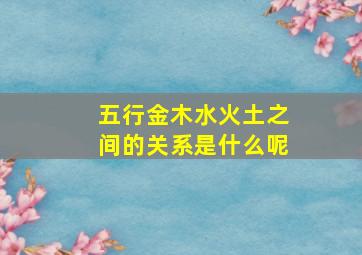 五行金木水火土之间的关系是什么呢